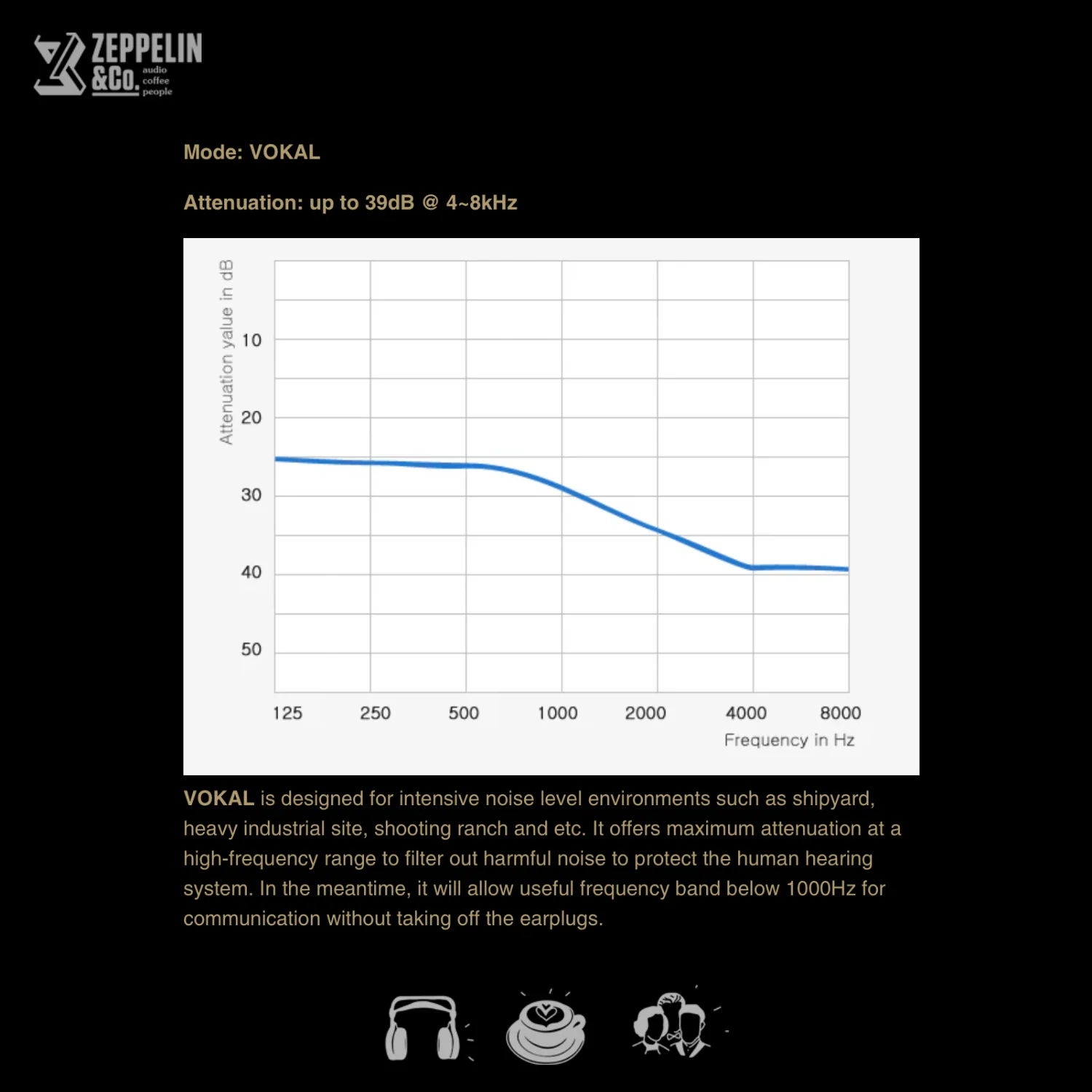 ZEPPELIN &Co. audio coffee people

Mode: VOKAL

Attenuation: up to 39dB @ 4~8kHz

Attenuation value in dB

10
20
30
40
50

125 250 500 1000 2000 4000 8000

Frequency in Hz

VOKAL is designed for intensive noise level environments such as shipyard, heavy industrial site, shooting ranch and etc. It offers maximum attenuation at a high-frequency range to filter out harmful noise to protect the human hearing system. In the meantime, it will allow useful frequency band below 1000Hz for communication without taking off the earplugs.